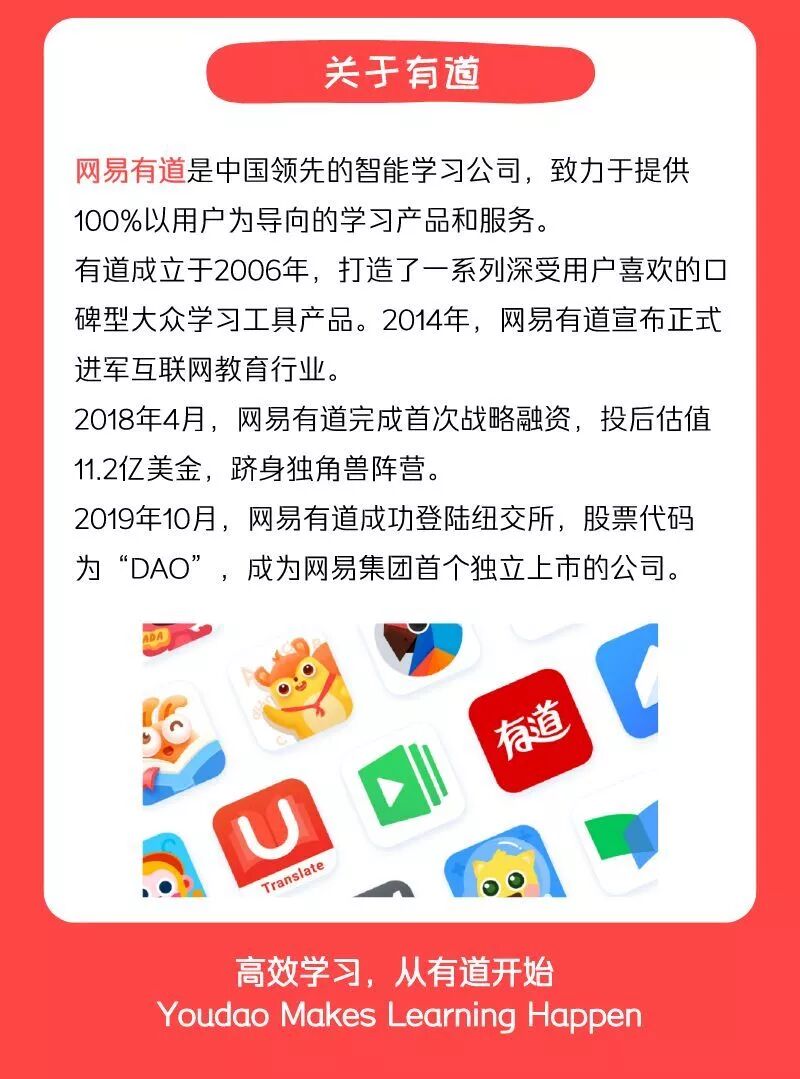 关于有道

网易有道是中国领先的智能学习公司，致力于提供100%以用户为导向的学习产品和服务。

有道成立于2006年，打造了一系列深受用户喜欢的口碑型大众学习工具产品。2014年，网易有道宣布正式进军互联网教育行业。

2018年4月，网易有道完成首次战略融资，投后估值11.2亿美金，跻身独角兽阵营。

2019年10月，网易有道成功登陆纽交所，股票代码为“DAO”，成为网易集团首个独立上市的公司。

有道

Translate

高效学习，从有道开始
Youdao Makes Learning Happen